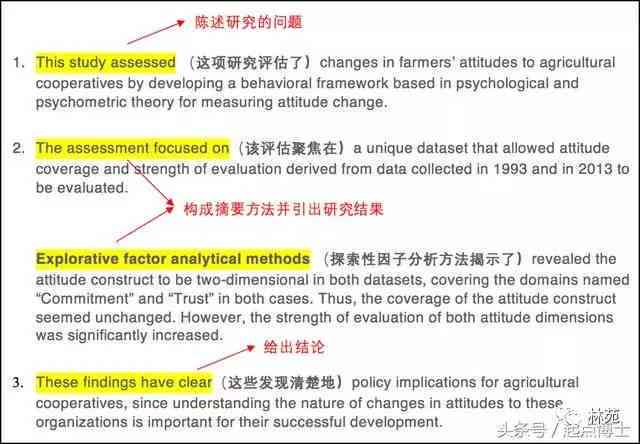 陈述研究的问题

1. This study assessed （这项研究评估了）changes in farmers' attitudes to agricultural cooperatives by developing a behavioral framework based in psychological and psychometric theory for measuring attitude change.

2. The assessment focused on（该评估聚焦在）a unique dataset that allowed attitude coverage and strength of evaluation derived from data collected in 1993 and in 2013 to be evaluated.

构成摘要方法并引出研究结果

Explorative factor analytical methods （探索性因子分析方法揭示了）revealed the attitude construct to be two-dimensional in both datasets, covering the domains named “Commitment” and “Trust” in both cases. Thus, the coverage of the attitude construct seemed unchanged. However, the strength of evaluation of both attitude dimensions was significantly increased.

给出结论

3. These findings have clear（这些发现清楚地）policy implications for agricultural cooperatives, since understanding the nature of changes in attitudes to these organizations is important for their successful development.

林苑

头条号 / 池点博士